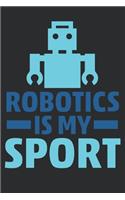 ROBOTICS
IS MY
SPORT